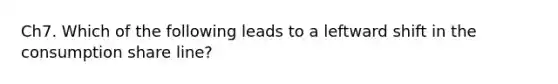 Ch7. Which of the following leads to a leftward shift in the consumption share line?